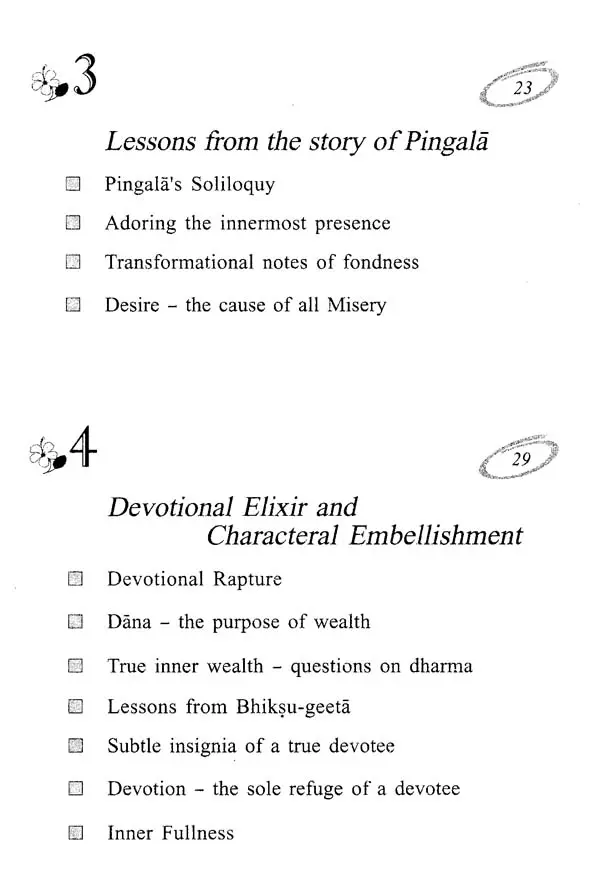 3

23

Lessons from the story of Pingalā

Pingalā's Soliloquy

Adoring the innermost presence

Transformational notes of fondness

Desire – the cause of all Misery

4

29

Devotional Elixir and Characteral Embellishment

Devotional Rapture

Dāna – the purpose of wealth

True inner wealth – questions on dharma

Lessons from Bhikṣu-geetā

Subtle insignia of a true devotee

Devotion – the sole refuge of a devotee

Inner Fullness